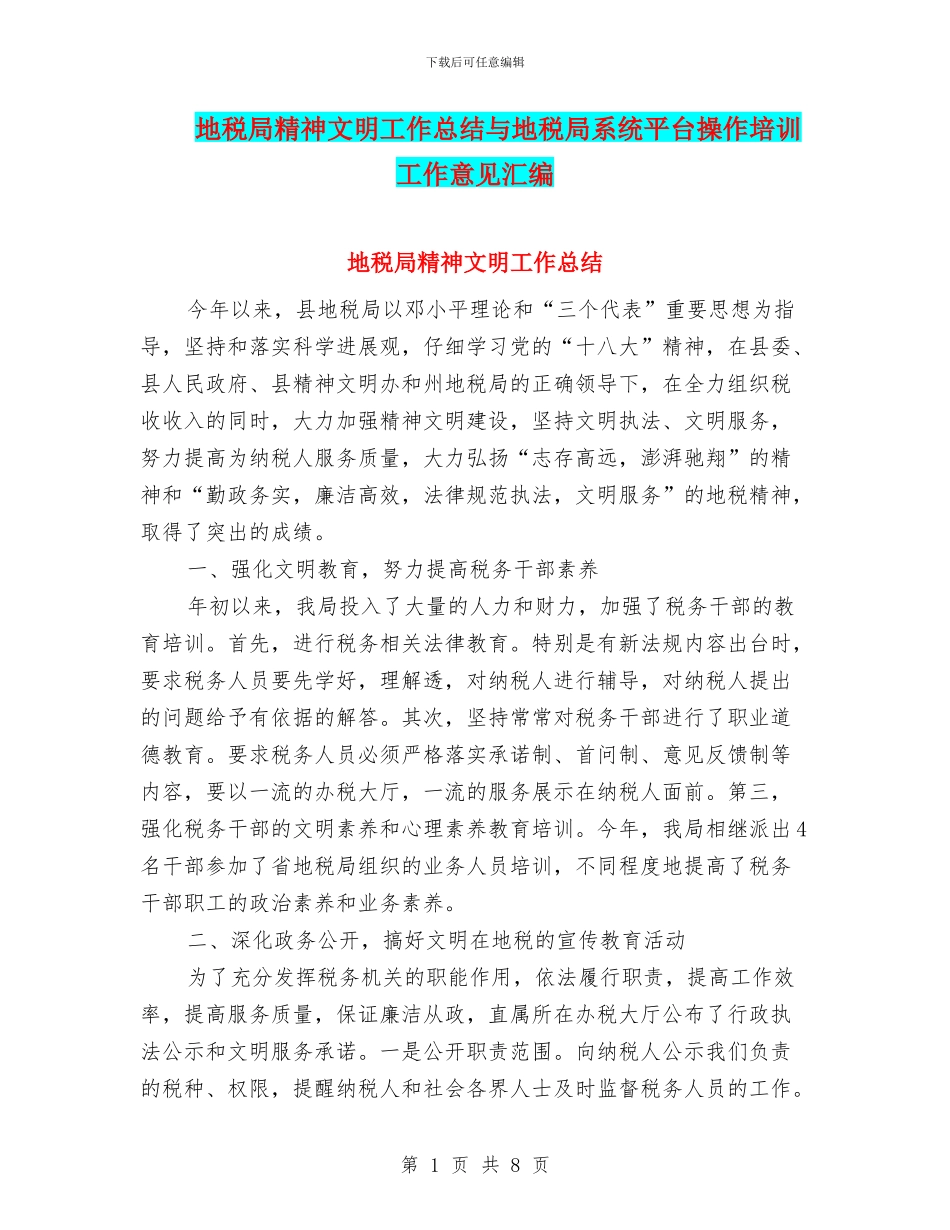 下载后可任意编辑

地税局精神文明工作总结与地税局系统平台操作培训工作意见汇编

地税局精神文明工作总结

今年以来，县地税局以邓小平理论和“三个代表”重要思想为指导，坚持和落实科学进展观，仔细学习党的“十八大”精神，在县委、县人民政府、县精神文明办和州地税局的正确领导下，在全力组织税收收入的同时，大力加强精神文明建设，坚持文明执法、文明服务，努力提高为纳税人服务质量，大力弘扬“志存高远，澎湃驰翔”的精神和“勤政务实，廉洁高效，法律规范执法，文明服务”的地税精神，取得了突出的成绩。

一、强化文明教育，努力提高税务干部素养

年初以来，我局投入了大量的人力和财力，加强了税务干部的教育培训。首先，进行税务相关法律教育。特别是有新法规内容出台时，要求税务人员要先学好，理解透，对纳税人进行辅导，对纳税人提出的问题给予有依据的解答。其次，坚持常常对税务干部进行了职业道德教育。要求税务人员必须严格落实承诺制、首问制、意见反馈制等内容，要以一流的办税大厅，一流的服务展示在纳税人面前。第三，强化税务干部的文明素养和心理素养教育培训。今年，我局相继派出4名干部参加了省地税局组织的业务人员培训，不同程度地提高了税务干部职工的政治素养和业务素养。

二、深化政务公开，搞好文明在地税的宣传教育活动

为了充分发挥税务机关的职能作用，依法履行职责，提高工作效率，提高服务质量，保证廉洁从政，直属所在办税大厅公布了行政执法公示和文明服务承诺。一是公开职责范围。向纳税人公示我们负责的税种、权限，提醒纳税人和社会各界人士及时监督税务人员的工作。

第 1 页 共 8 页